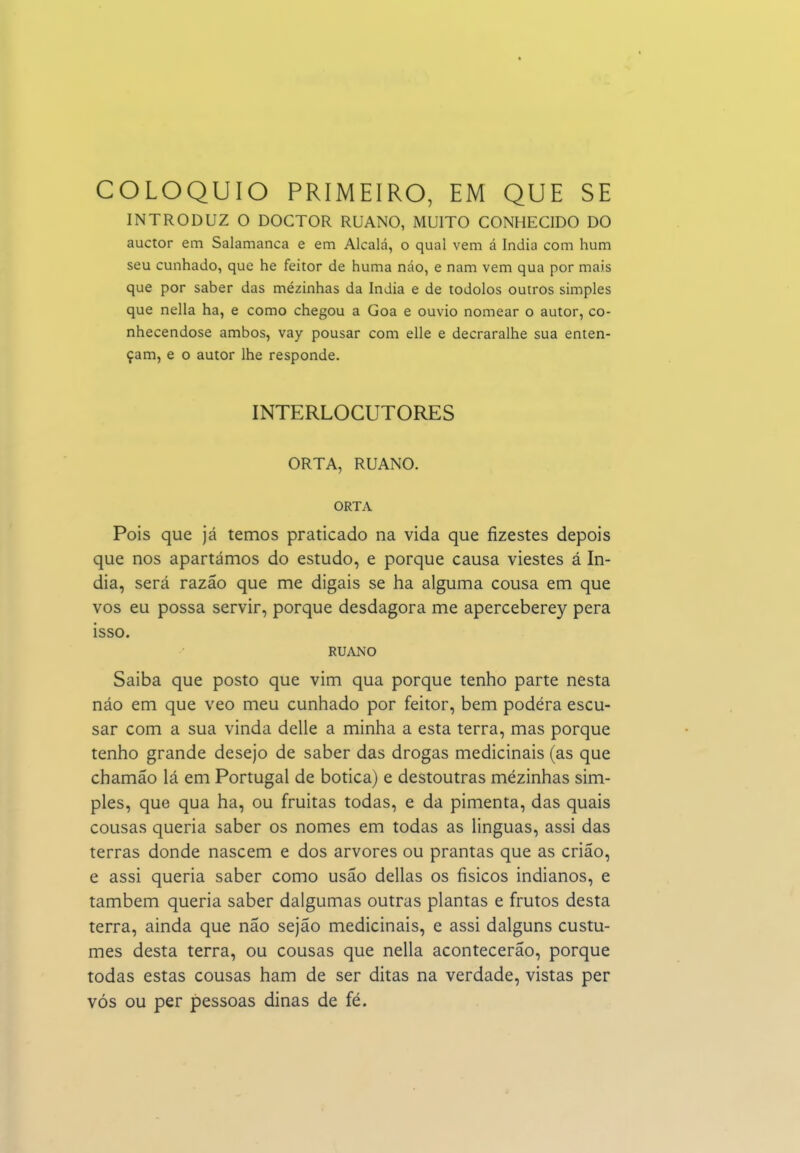 COLOQUIO PRIMEIRO, EM QUE SE INTRODUZ O DOCTOR RUANO, MUITO CONHECIDO DO auctor em Salamanca e em Alcalá, o qual vem á India com hum seu cunhado, que he feitor de huma náo, e nam vem qua por mais que por saber das mézinhas da India e de todolos outros simples que nella ha, e como chegou a Goa e ouvio nomear o autor, conhecendose ambos, vay pousar com elle e decraralhe sua entençam, e o autor lhe responde.

INTERLOCUTORES

ORTA, RUANO.

ORTA

Pois que já temos praticado na vida que fizestes depois que nos apartámos do estudo, e porque causa viestes á India, será razão que me digais se ha alguma cousa em que vos eu possa servir, porque desdagora me aperceberey pera isso.

RUANO

Saiba que posto que vim qua porque tenho parte nesta náo em que veo meu cunhado por feitor, bem podéra escusar com a sua vinda delle a minha a esta terra, mas porque tenho grande desejo de saber das drogas medicinais (as que chamão lá em Portugal de botica) e destoutras mézinhas simples, que qua ha, ou fruitas todas, e da pimenta, das quais cousas queria saber os nomes em todas as linguas, assi das terras donde nascem e dos arvores ou prantas que as crião, e assi queria saber como usão dellas os fisicos indianos, e tambem queria saber dalgumas outras plantas e frutos desta terra, ainda que não sejão medicinais, e assi dalguns custumes desta terra, ou cousas que nella acontecerão, porque todas estas cousas ham de ser ditas na verdade, vistas per vós ou per pessoas dinas de fé.